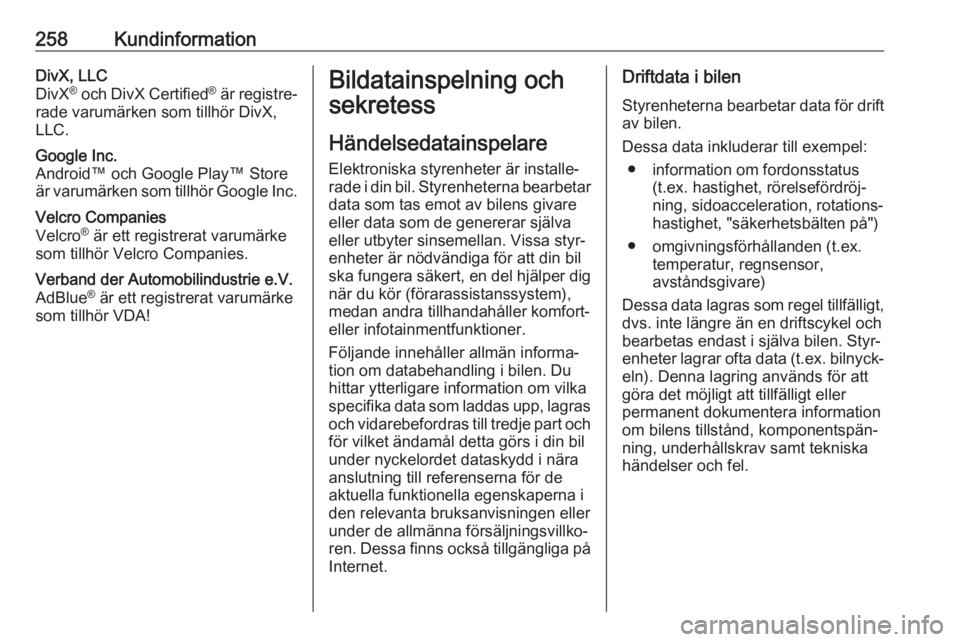 258 Kundinformation

DivX, LLC
DivX® och DivX Certified® är registrerade varumärken som tillhör DivX, LLC.

Google Inc.
Android™ och Google Play™ Store är varumärken som tillhör Google Inc.

Velcro Companies
Velcro® är ett registrerat varumärke som tillhör Velcro Companies.

Verband der Automobilindustrie e.V.
AdBlue® är ett registrerat varumärke som tillhör VDA!

Bildatainspelning och sekretess

Händelsedatainspelare

Elektroniska styrenheter är installerade i din bil. Styrenheterna bearbetar data som tas emot av bilens givare eller data som de genererar själva eller utbyter sinsemellan. Vissa styrenheter är nödvändiga för att din bil ska fungera säkert, en del hjälper dig när du kör (förarassistanssystem), medan andra tillhandahåller komfort- eller infotainmentfunktioner.

Följande innehåller allmän information om databehandling i bilen. Du hittar ytterligare information om vilka specifika data som laddas upp, lagras och vidarebefordras till tredje part och för vilket ändamål detta görs i din bil under nyckelordet dataskydd i nära anslutning till referenserna för de aktuella funktionella egenskaperna i den relevanta bruksanvisningen eller under de allmänna försäljningsvillkoren. Dessa finns också tillgängliga på Internet.

Driftdata i bilen

Styrenheterna bearbetar data för drift av bilen.

Dessa data inkluderar till exempel:

● information om fordonsstatus (t.ex. hastighet, rörelsefördröjning, sidoacceleration, rotationshastighet, "säkerhetsbälten på")

● omgivningsförhållanden (t.ex. temperatur, regnsensor, avståndsgivare)

Dessa data lagras som regel tillfälligt, dvs. inte längre än en driftscykel och bearbetas endast i själva bilen. Styrenheter lagrar ofta data (t.ex. bilnyckeln). Denna lagring används för att göra det möjligt att tillfälligt eller permanent dokumentera information om bilens tillstånd, komponentspänning, underhållskrav samt tekniska händelser och fel.

carmanualsonline.info